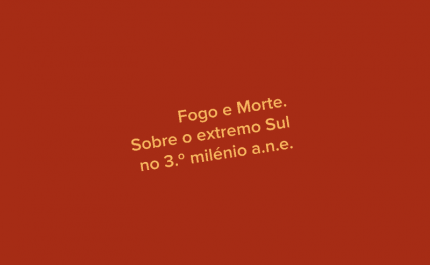 Fogo e Morte.
Sobre o extremo Sul
no 3.º milénio a.n.e.